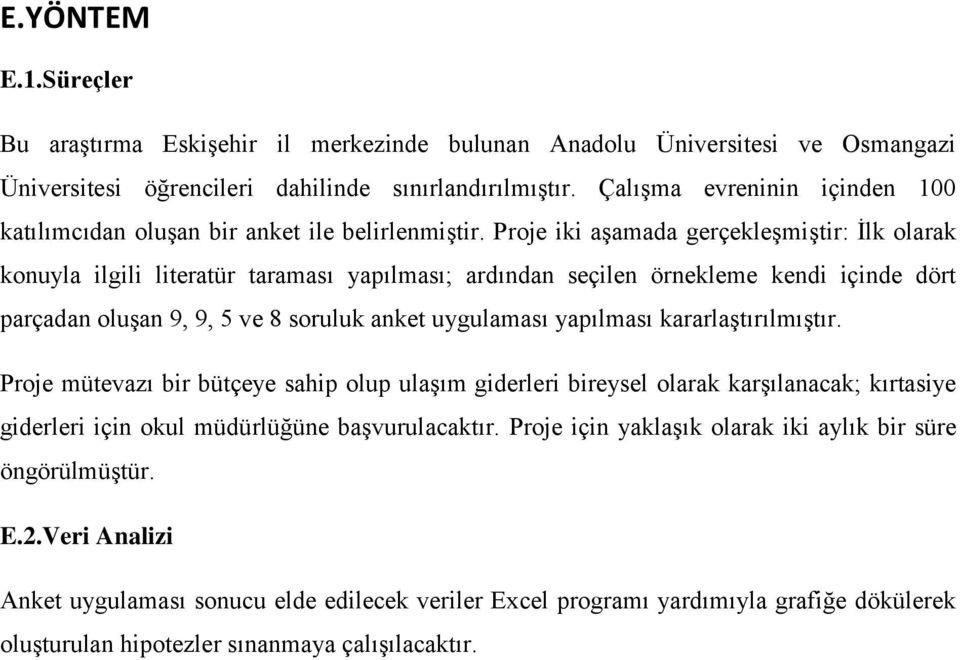 E.YÖNTEM

E.1.Süreçler

Bu araştırma Eskişehir il merkezinde bulunan Anadolu Üniversitesi ve Osmangazi Üniversitesi öğrencileri dahilinde sınırlandırılmıştır. Çalışma evreninin içinden 100 katılımcıdan oluşan bir anket ile belirlenmiştir. Proje iki aşamada gerçekleşmiştir: İlk olarak konuyla ilgili literatür taraması yapılması; ardından seçilen örnekleme kendi içinde dört parçadan oluşan 9, 9, 5 ve 8 soruluk anket uygulaması yapılması kararlaştırılmıştır.

Proje mütevazı bir bütçeye sahip olup ulaşım giderleri bireysel olarak karşılanacak; kırtasiye giderleri için okul müdürlüğüne başvurulacaktır. Proje için yaklaşık olarak iki aylık bir süre öngörülmüştür.

E.2.Veri Analizi

Anket uygulaması sonucu elde edilecek veriler Excel programı yardımıyla grafiğe dökülerek oluşturulan hipotezler sınanmaya çalışılacaktır.